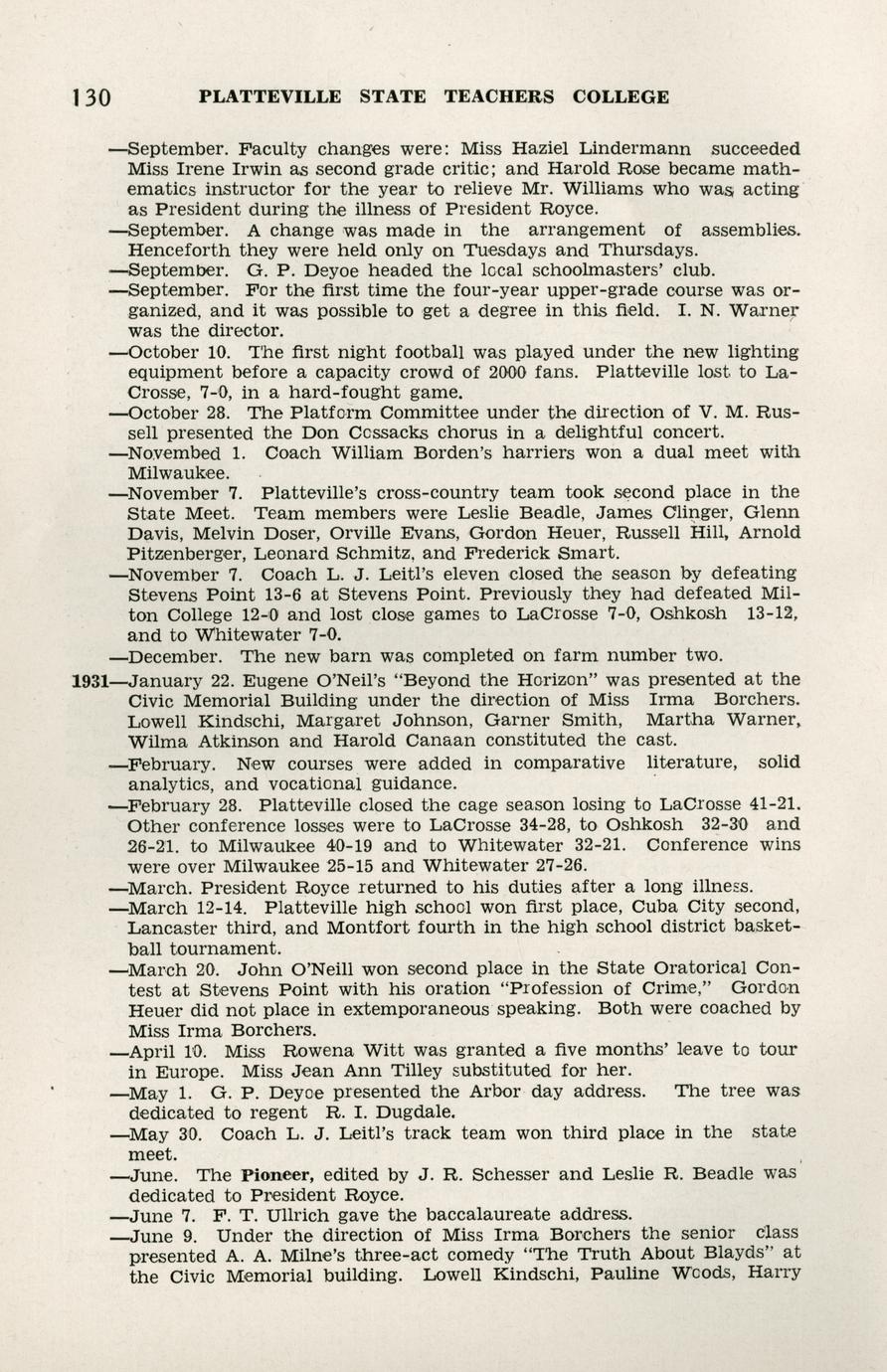 130 PLATTEVILLE STATE TEACHERS COLLEGE

—September. Faculty changes were: Miss Haziel Lindermann succeeded Miss Irene Irwin as second grade critic; and Harold Rose became mathematics instructor for the year to relieve Mr. Williams who was acting as President during the illness of President Royce.

—September. A change was made in the arrangement of assemblies. Henceforth they were held only on Tuesdays and Thursdays.

—September. G. P. Deyoe headed the local schoolmasters' club.

—September. For the first time the four-year upper-grade course was organized, and it was possible to get a degree in this field. I. N. Warner was the director.

—October 10. The first night football was played under the new lighting equipment before a capacity crowd of 2000 fans. Platteville lost to LaCrosse, 7-0, in a hard-fought game.

—October 28. The Platform Committee under the direction of V. M. Russell presented the Don Cossacks chorus in a delightful concert.

—Novembed 1. Coach William Borden's harriers won a dual meet with Milwaukee.

—November 7. Platteville's cross-country team took second place in the State Meet. Team members were Leslie Beadle, James Clinger, Glenn Davis, Melvin Doser, Orville Evans, Gordon Heuer, Russell Hill, Arnold Pitzenberger, Leonard Schmitz, and Frederick Smart.

—November 7. Coach L. J. Leitl's eleven closed the season by defeating Stevens Point 13-6 at Stevens Point. Previously they had defeated Milton College 12-0 and lost close games to LaCrosse 7-0, Oshkosh 13-12, and to Whitewater 7-0.

—December. The new barn was completed on farm number two.

1931—January 22. Eugene O'Neil's "Beyond the Horizon" was presented at the Civic Memorial Building under the direction of Miss Irma Borchers. Lowell Kindschi, Margaret Johnson, Garner Smith, Martha Warner, Wilma Atkinson and Harold Canaan constituted the cast.

—February. New courses were added in comparative literature, solid analytics, and vocational guidance.

—February 28. Platteville closed the cage season losing to LaCrosse 41-21. Other conference losses were to LaCrosse 34-28, to Oshkosh 32-30 and 26-21. to Milwaukee 40-19 and to Whitewater 32-21. Conference wins were over Milwaukee 25-15 and Whitewater 27-26.

—March. President Royce returned to his duties after a long illness.

—March 12-14. Platteville high school won first place, Cuba City second, Lancaster third, and Montfort fourth in the high school district basketball tournament.

—March 20. John O'Neill won second place in the State Oratorical Contest at Stevens Point with his oration "Profession of Crime," Gordon Heuer did not place in extemporaneous speaking. Both were coached by Miss Irma Borchers.

—April 10. Miss Rowena Witt was granted a five months' leave to tour in Europe. Miss Jean Ann Tilley substituted for her.

—May 1. G. P. Deyoe presented the Arbor day address. The tree was dedicated to regent R. I. Dugdale.

—May 30. Coach L. J. Leitl's track team won third place in the state meet.

—June. The Pioneer, edited by J. R. Schesser and Leslie R. Beadle was dedicated to President Royce.

—June 7. F. T. Ullrich gave the baccalaureate address.

—June 9. Under the direction of Miss Irma Borchers the senior class presented A. A. Milne's three-act comedy "The Truth About Blayds" at the Civic Memorial building. Lowell Kindschi, Pauline Woods, Harry